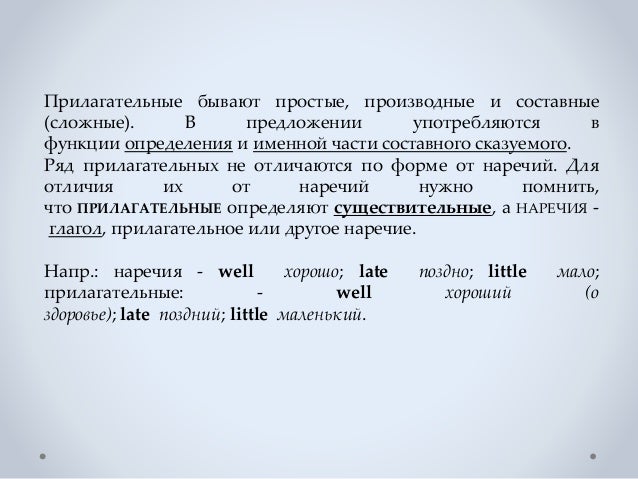 Прилагательные бывают простые, производные и составные (сложные). В предложении употребляются в функции определения и именной части составного сказуемого. Ряд прилагательных не отличаются по форме от наречий. Для отличия их от наречий нужно помнить, что ПРИЛАГАТЕЛЬНЫЕ определяют существительные, а НАРЕЧИЯ - глагол, прилагательное или другое наречие.

Напр.: наречия - well хорошо; late поздно; little мало; прилагательные: - well хороший (о здоровье); late поздний; little маленький.